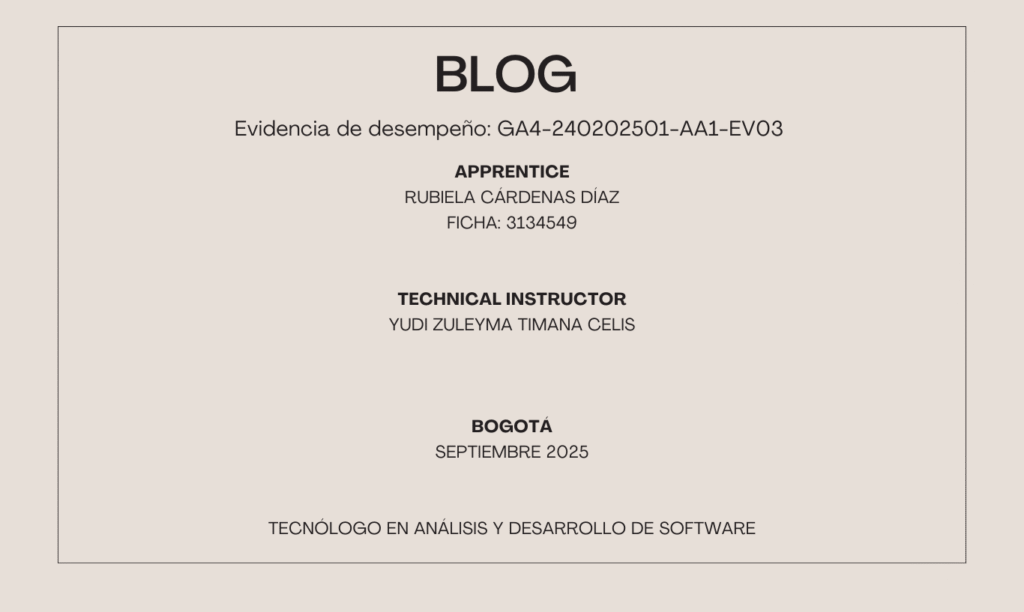 BLOG

Evidencia de desempeño: GA4-240202501-AA1-EV03

APPRENTICE
RUBIELA CÁRDENAS DÍAZ
FICHA: 3134549

TECHNICAL INSTRUCTOR
YUDI ZULEYMA TIMANA CELIS

BOGOTÁ
SEPTIEMBRE 2025

TECNÓLOGO EN ANÁLISIS Y DESARROLLO DE SOFTWARE